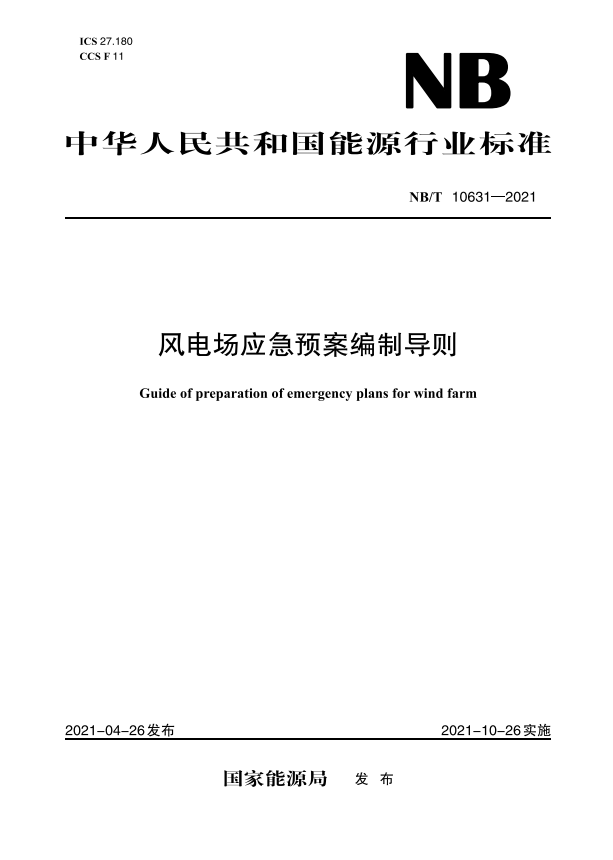 ICS 27.180
CCS F 11

NB

中华人民共和国能源行业标准

NB/T 10631—2021

风电场应急预案编制导则

Guide of preparation of emergency plans for wind farm

2021-04-26发布 2021-10-26实施

国家能源局 发布